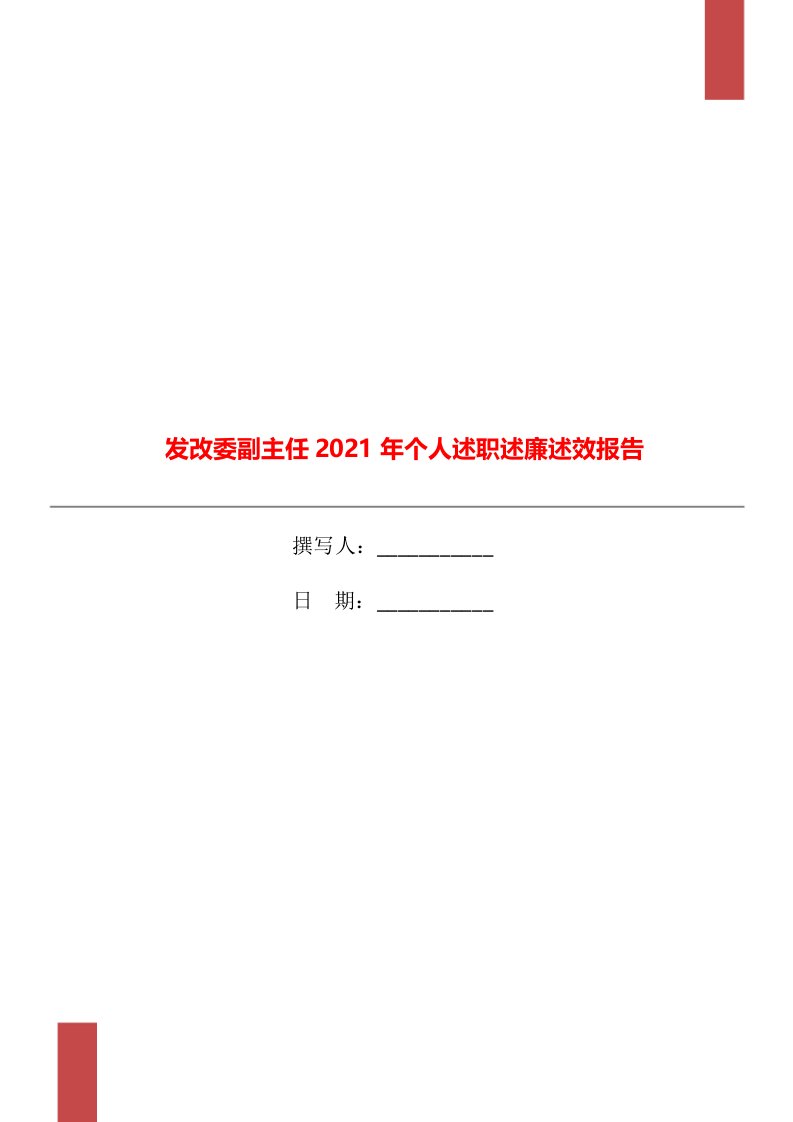 发改委副主任 2021 年个人述职述廉述效报告

撰写人：___________

日　期：___________